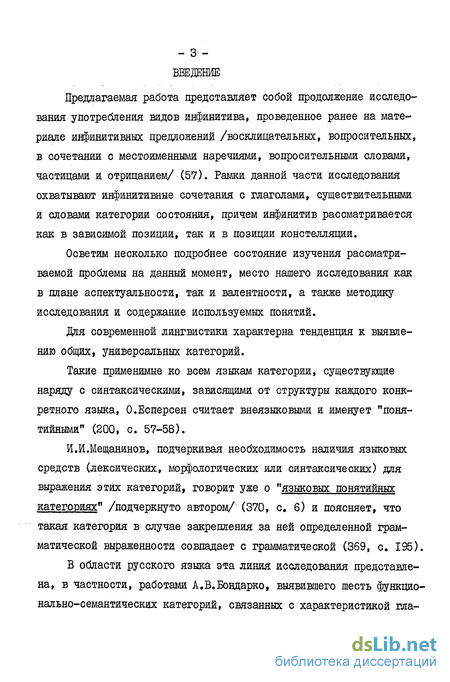 - 3 -

ВВЕДЕНИЕ

Предлагаемая работа представляет собой продолжение исследования употребления видов инфинитива, проведенное ранее на материале инфинитивных предложений /восклицательных, вопросительных, в сочетании с местоименными наречиями, вопросительными словами, частицами и отрицанием/ (57). Рамки данной части исследования охватывают инфинитивные сочетания с глаголами, существительными и словами категории состояния, причем инфинитив рассматривается как в зависимой позиции, так и в позиции констелляции.

Осветим несколько подробнее состояние изучения рассматриваемой проблемы на данный момент, место нашего исследования как в плане аспектуальности, так и валентности, а также методику исследования и содержание используемых понятий.

Для современной лингвистики характерна тенденция к выявлению общих, универсальных категорий.

Такие применимые ко всем языкам категории, существующие наряду с синтаксическими, зависящими от структуры каждого конкретного языка, О.Есперсен считает внеязыковыми и именует "понятийными" (200, с. 57-58).

И.И.Мещанинов, подчеркивая необходимость наличия языковых средств (лексических, морфологических или синтаксических) для выражения этих категорий, говорит уже о "языковых понятийных категориях" /подчеркнуто автором/ (370, с. 6) и поясняет, что такая категория в случае закрепления за ней определенной грамматической выраженности совпадает с грамматической (369, с. 195).

В области русского языка эта линия исследования представлена, в частности, работами А.В.Бондарко, выявившего шесть функционально-семантических категорий, связанных с характеристикой гла-

dsLib.net
библиотека диссертаций